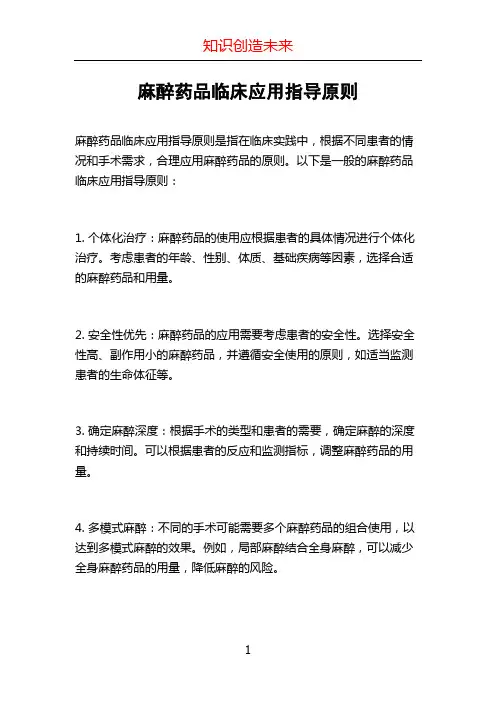 知识创造未来

麻醉药品临床应用指导原则

麻醉药品临床应用指导原则是指在临床实践中，根据不同患者的情况和手术需求，合理应用麻醉药品的原则。以下是一般的麻醉药品临床应用指导原则：

1. 个体化治疗：麻醉药品的使用应根据患者的具体情况进行个体化治疗。考虑患者的年龄、性别、体质、基础疾病等因素，选择合适的麻醉药品和用量。

2. 安全性优先：麻醉药品的应用需要考虑患者的安全性。选择安全性高、副作用小的麻醉药品，并遵循安全使用的原则，如适当监测患者的生命体征等。

3. 确定麻醉深度：根据手术的类型和患者的需要，确定麻醉的深度和持续时间。可以根据患者的反应和监测指标，调整麻醉药品的用量。

4. 多模式麻醉：不同的手术可能需要多个麻醉药品的组合使用，以达到多模式麻醉的效果。例如，局部麻醉结合全身麻醉，可以减少全身麻醉药品的用量，降低麻醉的风险。

1